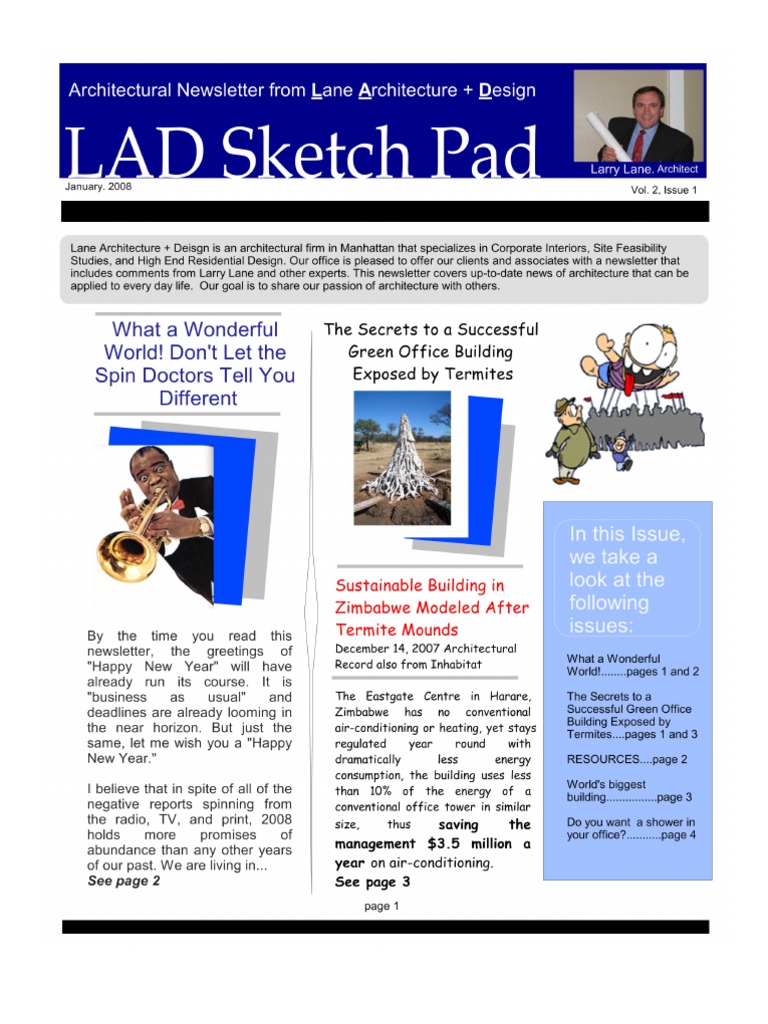 Architectural Newsletter from Lane Architecture + Design

LAD Sketch Pad

Larry Lane, Architect

January. 2008

Vol. 2, Issue 1

Lane Architecture + Deisgn is an architectural firm in Manhattan that specializes in Corporate Interiors, Site Feasibility Studies, and High End Residential Design. Our office is pleased to offer our clients and associates with a newsletter that includes comments from Larry Lane and other experts. This newsletter covers up-to-date news of architecture that can be applied to every day life. Our goal is to share our passion of architecture with others.

What a Wonderful World! Don't Let the Spin Doctors Tell You Different

By the time you read this newsletter, the greetings of "Happy New Year" will have already run its course. It is "business as usual" and deadlines are already looming in the near horizon. But just the same, let me wish you a "Happy New Year."

I believe that in spite of all of the negative reports spinning from the radio, TV, and print, 2008 holds more promises of abundance than any other years of our past. We are living in...
See page 2

The Secrets to a Successful Green Office Building Exposed by Termites

Sustainable Building in Zimbabwe Modeled After Termite Mounds

December 14, 2007 Architectural Record also from Inhabitat

The Eastgate Centre in Harare, Zimbabwe has no conventional air-conditioning or heating, yet stays regulated year round with dramatically less energy consumption, the building uses less than 10% of the energy of a conventional office tower in similar size, thus saving the management $3.5 million a year on air-conditioning.
See page 3

In this Issue, we take a look at the following issues:

What a Wonderful World!........pages 1 and 2

The Secrets to a Successful Green Office Building Exposed by Termites....pages 1 and 3

RESOURCES....page 2

World's biggest building................page 3

Do you want a shower in your office?...........page 4

page 1